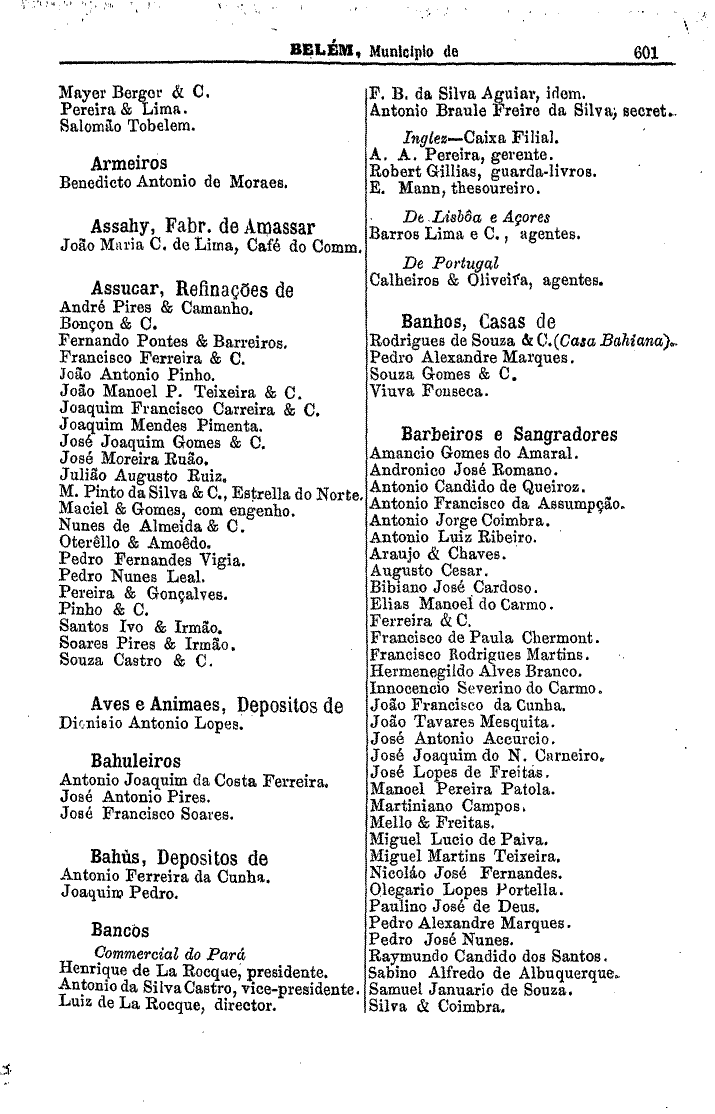 BELÉM, Municipio de 601

Mayer Berger & C.
Pereira & Lima.
Salomão Tobelem.

Armeiros
Benedicto Antonio de Moraes.

Assahy, Fabr. de Amassar
João Maria C. de Lima, Café do Comm.

Assucar, Refinações de
André Pires & Camanho.
Bonçon & C.
Fernando Pontes & Barreiros.
Francisco Ferreira & C.
João Antonio Pinho.
João Manoel P. Teixeira & C.
Joaquim Francisco Carreira & C.
Joaquim Mendes Pimenta.
José Joaquim Gomes & C.
José Moreira Ruão.
Julião Augusto Ruiz.
M. Pinto da Silva & C., Estrella do Norte.
Maciel & Gomes, com engenho.
Nunes de Almeida & C.
Oterêllo & Amoêdo.
Pedro Fernandes Vigia.
Pedro Nunes Leal.
Pereira & Gonçalves.
Pinho & C.
Santos Ivo & Irmão.
Soares Pires & Irmão.
Souza Castro & C.

Aves e Animaes, Depositos de
Dionisio Antonio Lopes.

Bahuleiros
Antonio Joaquim da Costa Ferreira.
José Antonio Pires.
José Francisco Soares.

Bahùs, Depositos de
Antonio Ferreira da Cunha.
Joaquim Pedro.

Bancos
Commercial do Pará
Henrique de La Rocque, presidente.
Antonio da Silva Castro, vice-presidente.
Luiz de La Rocque, director.

F. B. da Silva Aguiar, idem.
Antonio Braule Freire da Silva, secret.
Inglez—Caixa Filial.
A. A. Pereira, gerente.
Robert Gillias, guarda-livros.
E. Mann, thesoureiro.
De Lisbôa e Açores
Barros Lima e C., agentes.
De Portugal
Calheiros & Oliveira, agentes.

Banhos, Casas de
Rodrigues de Souza & C. (Casa Bahiana).
Pedro Alexandre Marques.
Souza Gomes & C.
Viuva Fonseca.

Barbeiros e Sangradores
Amancio Gomes do Amaral.
Andronico José Romano.
Antonio Candido de Queiroz.
Antonio Francisco da Assumpção.
Antonio Jorge Coimbra.
Antonio Luiz Ribeiro.
Araujo & Chaves.
Augusto Cesar.
Bibiano José Cardoso.
Elias Manoel do Carmo.
Ferreira & C.
Francisco de Paula Chermont.
Francisco Rodrigues Martins.
Hermenegildo Alves Branco.
Innocencio Severino do Carmo.
João Francisco da Cunha.
João Tavares Mesquita.
José Antonio Accurcio.
José Joaquim do N. Carneiro.
José Lopes de Freitas.
Manoel Pereira Patola.
Martiniano Campos.
Mello & Freitas.
Miguel Lucio de Paiva.
Miguel Martins Teixeira.
Nicoláo José Fernandes.
Olegario Lopes Portella.
Paulino José de Deus.
Pedro Alexandre Marques.
Pedro José Nunes.
Raymundo Candido dos Santos.
Sabino Alfredo de Albuquerque.
Samuel Januario de Souza.
Silva & Coimbra.